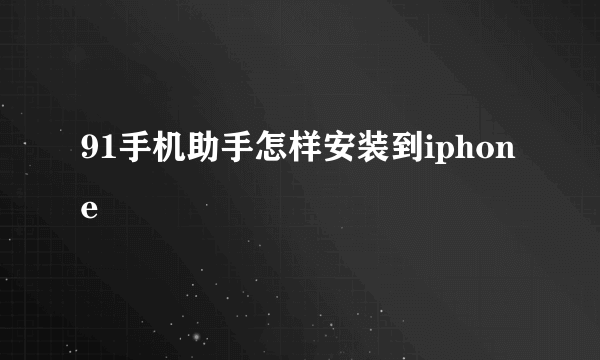 91手机助手怎样安装到iphone